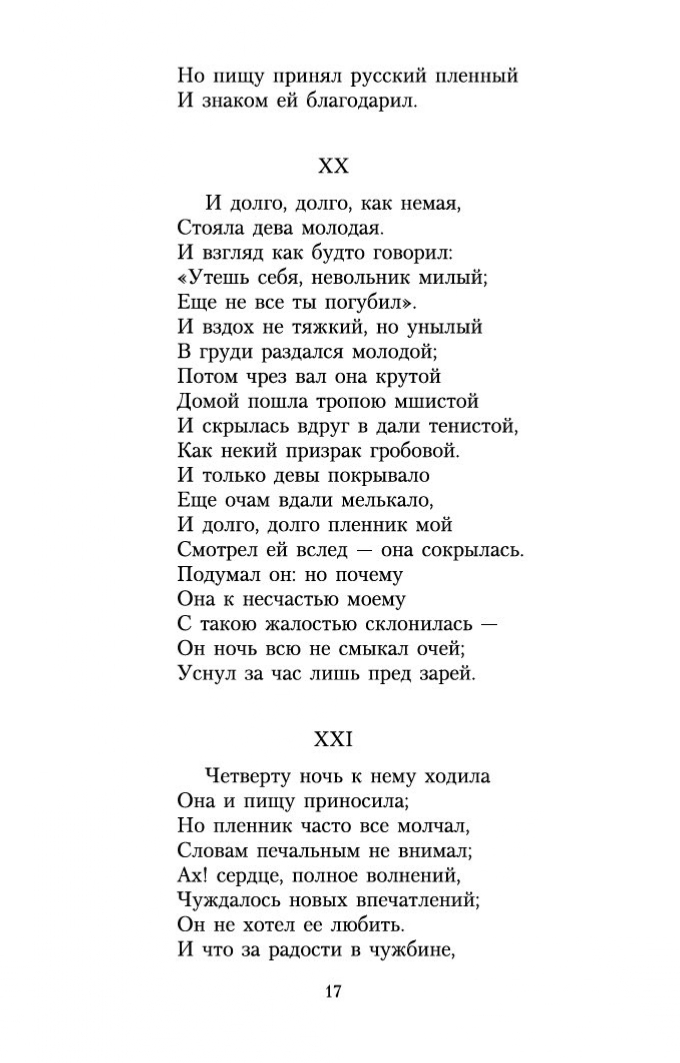 Но пищу принял русский пленный
И знаком ей благодарил.

XX

И долго, долго, как немая,
Стояла дева молодая.
И взгляд как будто говорил:
«Утешь себя, невольник милый;
Еще не все ты погубил».
И вздох не тяжкий, но унылый
В груди раздался молодой;
Потом чрез вал она крутой
Домой пошла тропою мшистой
И скрылась вдруг в дали тенистой,
Как некий призрак гробовой.
И только девы покрывало
Еще очам вдали мелькало,
И долго, долго пленник мой
Смотрел ей вслед — она сокрылась.
Подумал он: но почему
Она к несчастью моему
С такою жалостью склонилась —
Он ночь всю не смыкал очей;
Уснул за час лишь пред зарей.

XXI

Четверту ночь к нему ходила
Она и пищу приносила;
Но пленник часто все молчал,
Словам печальным не внимал;
Ах! сердце, полное волнений,
Чуждалось новых впечатлений;
Он не хотел ее любить.
И что за радости в чужбине,

17